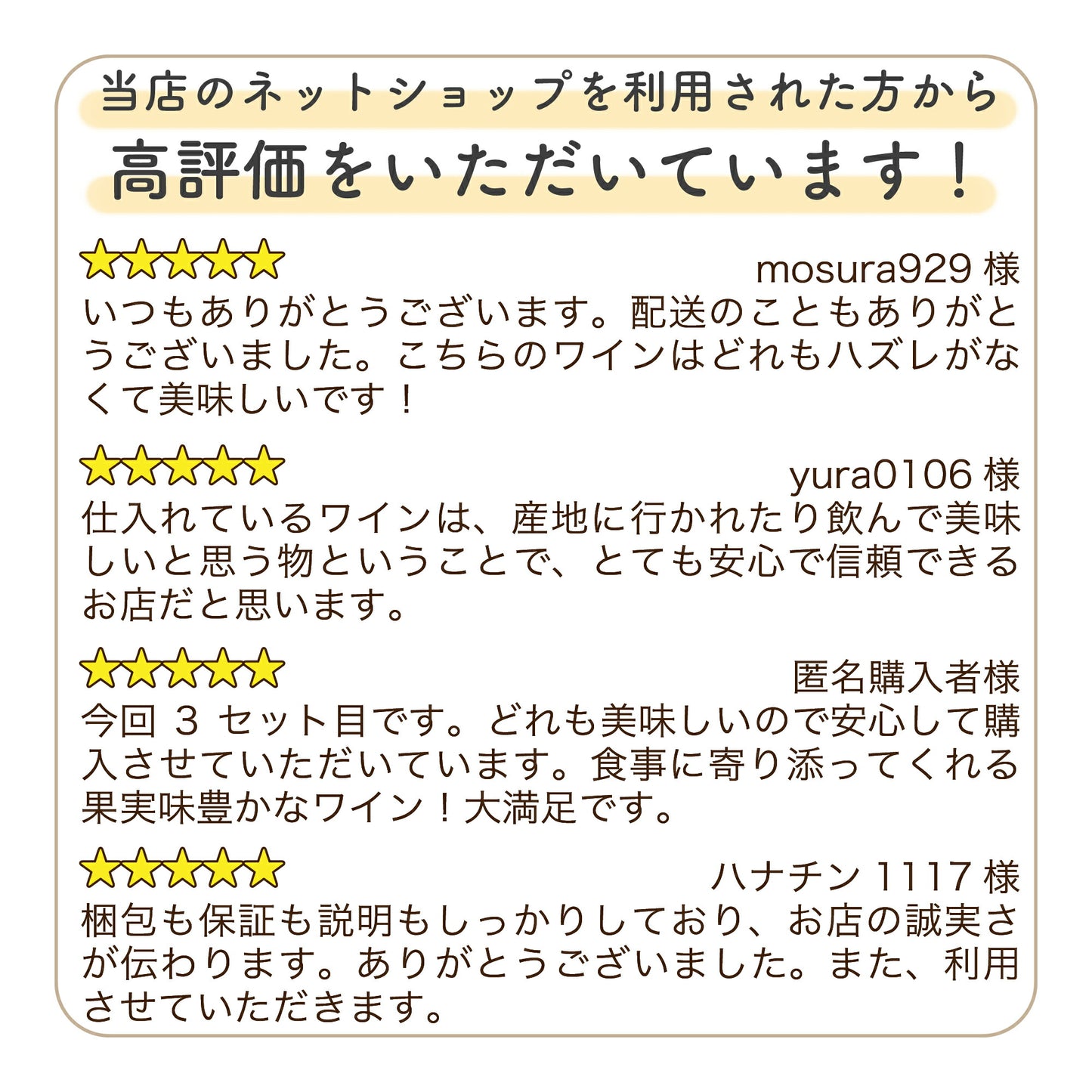 当店のネットショップを利用された方から
高評価をいただいています！

★★★★★
mosura929 様
いつもありがとうございます。配送のこともありがとうございました。こちらのワインはどれもハズレがなくて美味しいです！

★★★★★
yura0106 様
仕入れているワインは、産地に行かれたり飲んで美味しいと思う物ということで、とても安心で信頼できるお店だと思います。

★★★★★
匿名購入者様
今回 3 セット目です。どれも美味しいので安心して購入させていただいています。食事に寄り添ってくれる果実味豊かなワイン！大満足です。

★★★★★
ハナチン 1117 様
梱包も保証も説明もしっかりしており、お店の誠実さが伝わります。ありがとうございました。また、利用させていただきます。